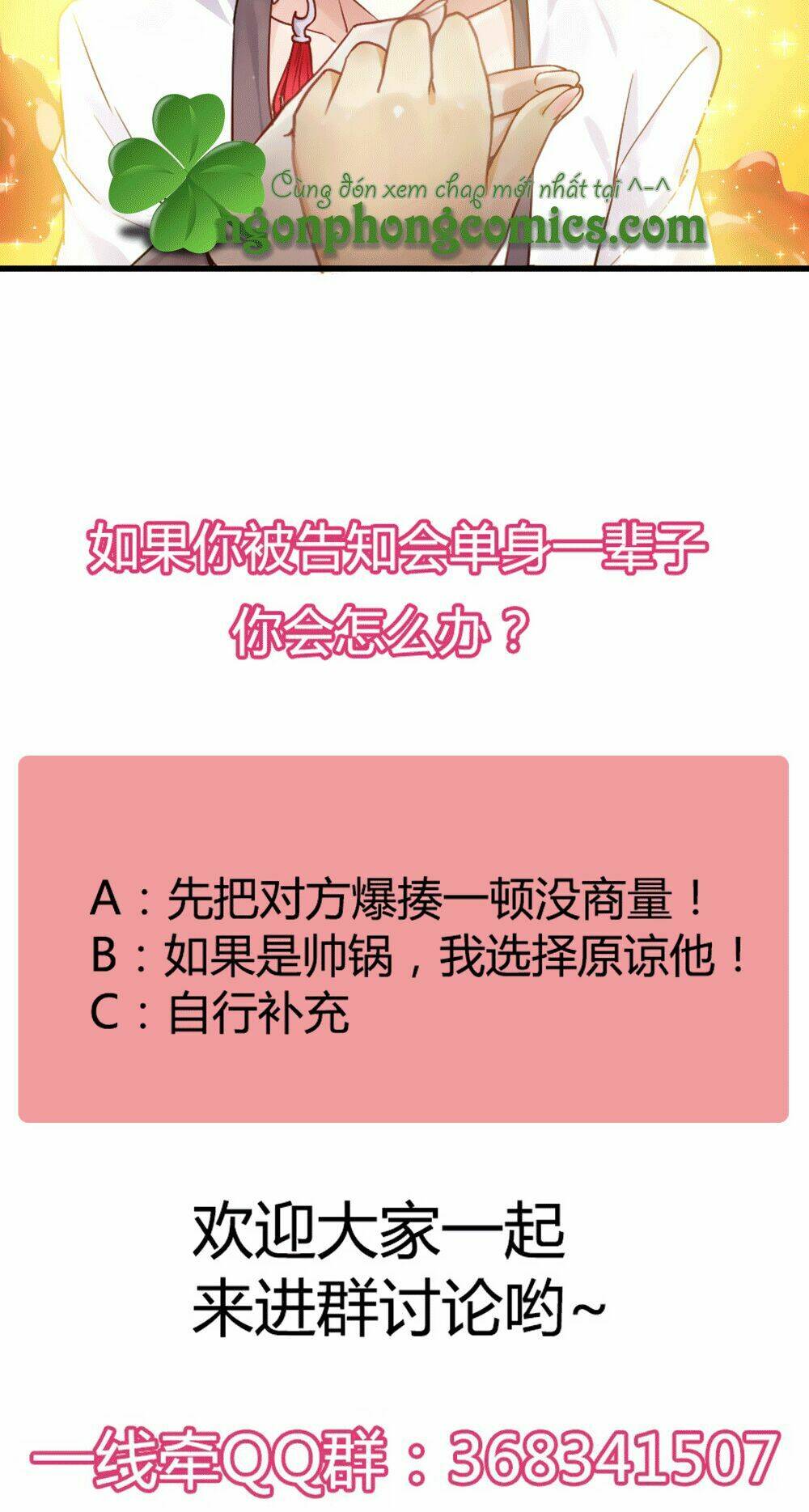 Cùng đón xem chap mới nhất tại ^-^
ngonphongcomics.com

如果你被告知会单身一辈子
你会怎么办？

A：先把对方爆揍一顿没商量！
B：如果是帅锅，我选择原谅他！
C：自行补充

欢迎大家一起
来进群讨论哟~

一线牵QQ群：368341507